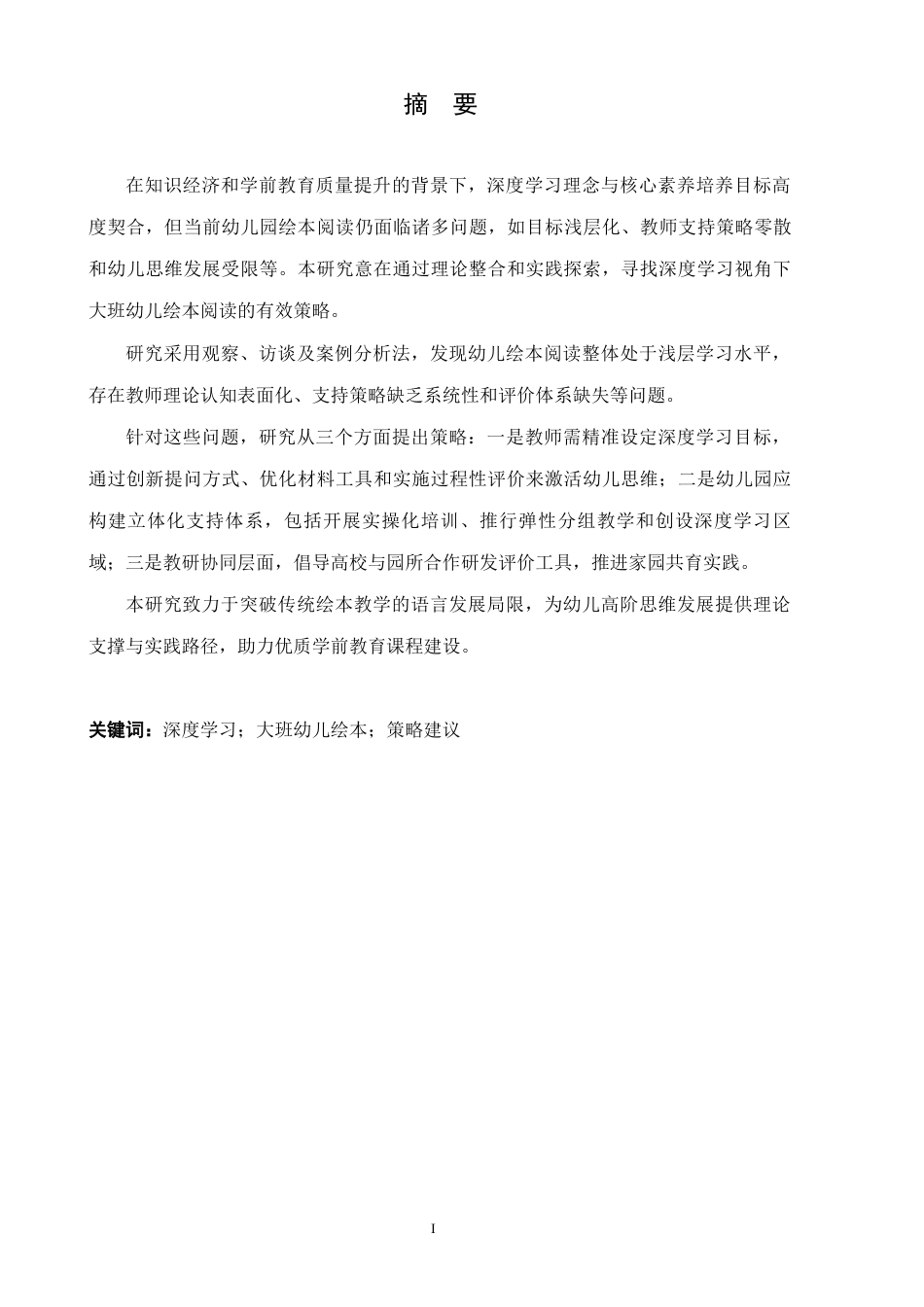 摘　要

在知识经济和学前教育质量提升的背景下，深度学习理念与核心素养培养目标高度契合，但当前幼儿园绘本阅读仍面临诸多问题，如目标浅层化、教师支持策略零散和幼儿思维发展受限等。本研究意在通过理论整合和实践探索，寻找深度学习视角下大班幼儿绘本阅读的有效策略。

研究采用观察、访谈及案例分析法，发现幼儿绘本阅读整体处于浅层学习水平，存在教师理论认知表面化、支持策略缺乏系统性和评价体系缺失等问题。

针对这些问题，研究从三个方面提出策略：一是教师需精准设定深度学习目标，通过创新提问方式、优化材料工具和实施过程性评价来激活幼儿思维；二是幼儿园应构建立体化支持体系，包括开展实操化培训、推行弹性分组教学和创设深度学习区域；三是教研协同层面，倡导高校与园所合作研发评价工具，推进家园共育实践。

本研究致力于突破传统绘本教学的语言发展局限，为幼儿高阶思维发展提供理论支撑与实践路径，助力优质学前教育课程建设。

关键词：深度学习；大班幼儿绘本；策略建议

I